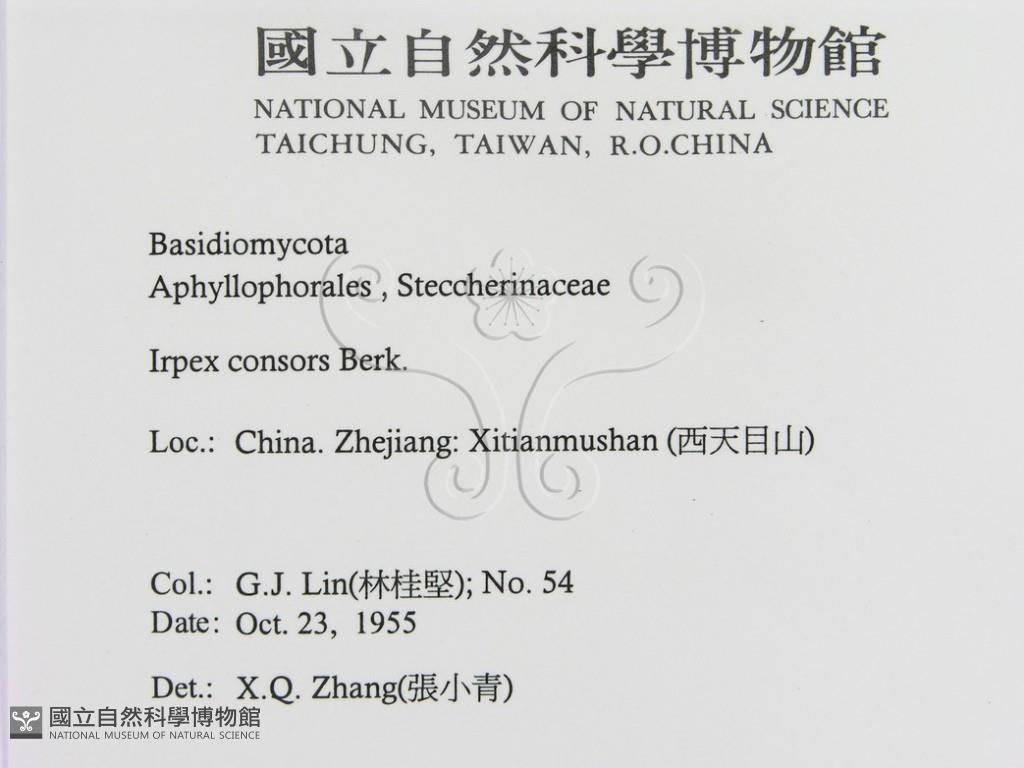 國立自然科學博物館
NATIONAL MUSEUM OF NATURAL SCIENCE
TAICHUNG, TAIWAN, R.O.CHINA

Basidiomycota
Aphyllophorales , Steccherinaceae

Irpex consors Berk.

Loc.: China. Zhejiang: Xitianmushan (西天目山)

Col.: G.J. Lin(林桂堅); No. 54
Date: Oct. 23, 1955

Det.: X.Q. Zhang(張小青)

國立自然科學博物館
NATIONAL MUSEUM OF NATURAL SCIENCE